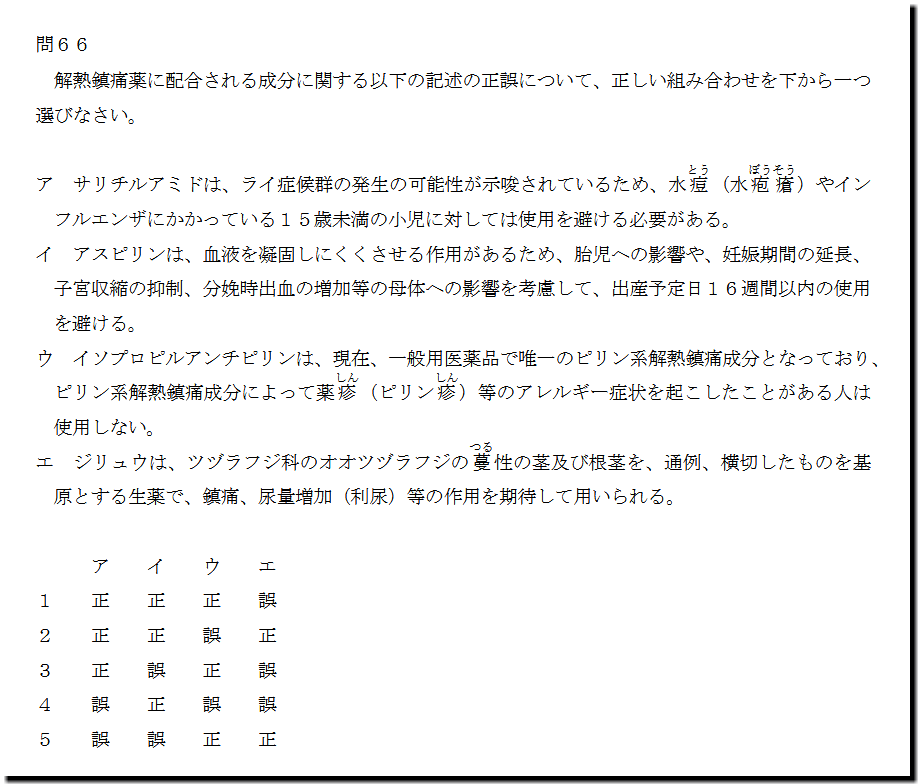 問６６

解熱鎮痛薬に配合される成分に関する以下の記述の正誤について、正しい組み合わせを下から一つ選びなさい。

ア　サリチルアミドは、ライ症候群の発生の可能性が示唆されているため、水痘（水疱瘡）やインフルエンザにかかっている１５歳未満の小児に対しては使用を避ける必要がある。

イ　アスピリンは、血液を凝固しにくくさせる作用があるため、胎児への影響や、妊娠期間の延長、子宮収縮の抑制、分娩時出血の増加等の母体への影響を考慮して、出産予定日１６週間以内の使用を避ける。

ウ　イソプロピルアンチピリンは、現在、一般用医薬品で唯一のピリン系解熱鎮痛成分となっており、ピリン系解熱鎮痛成分によって薬疹（ピリン疹）等のアレルギー症状を起こしたことがある人は使用しない。

エ　ジリュウは、ツヅラフジ科のオオツヅラフジの蔓性の茎及び根茎を、通例、横切したものを基原とする生薬で、鎮痛、尿量増加（利尿）等の作用を期待して用いられる。

|  | ア | イ | ウ | エ |
|---|---|---|---|---|
| 1 | 正 | 正 | 正 | 誤 |
| 2 | 正 | 正 | 誤 | 正 |
| 3 | 正 | 誤 | 正 | 誤 |
| 4 | 誤 | 正 | 誤 | 誤 |
| 5 | 誤 | 誤 | 正 | 正 |